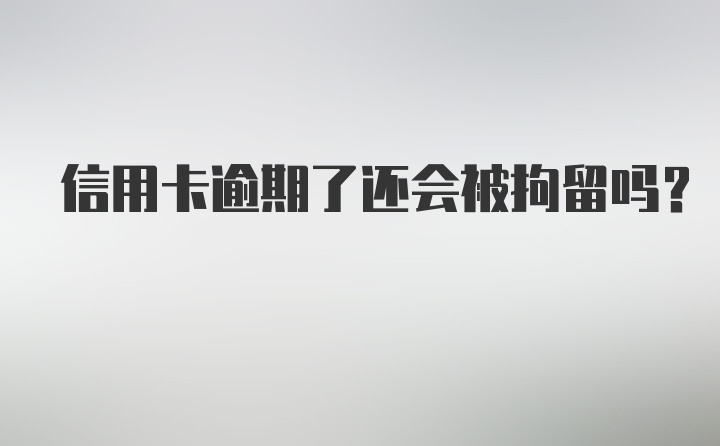 信用卡逾期了还会被拘留吗？